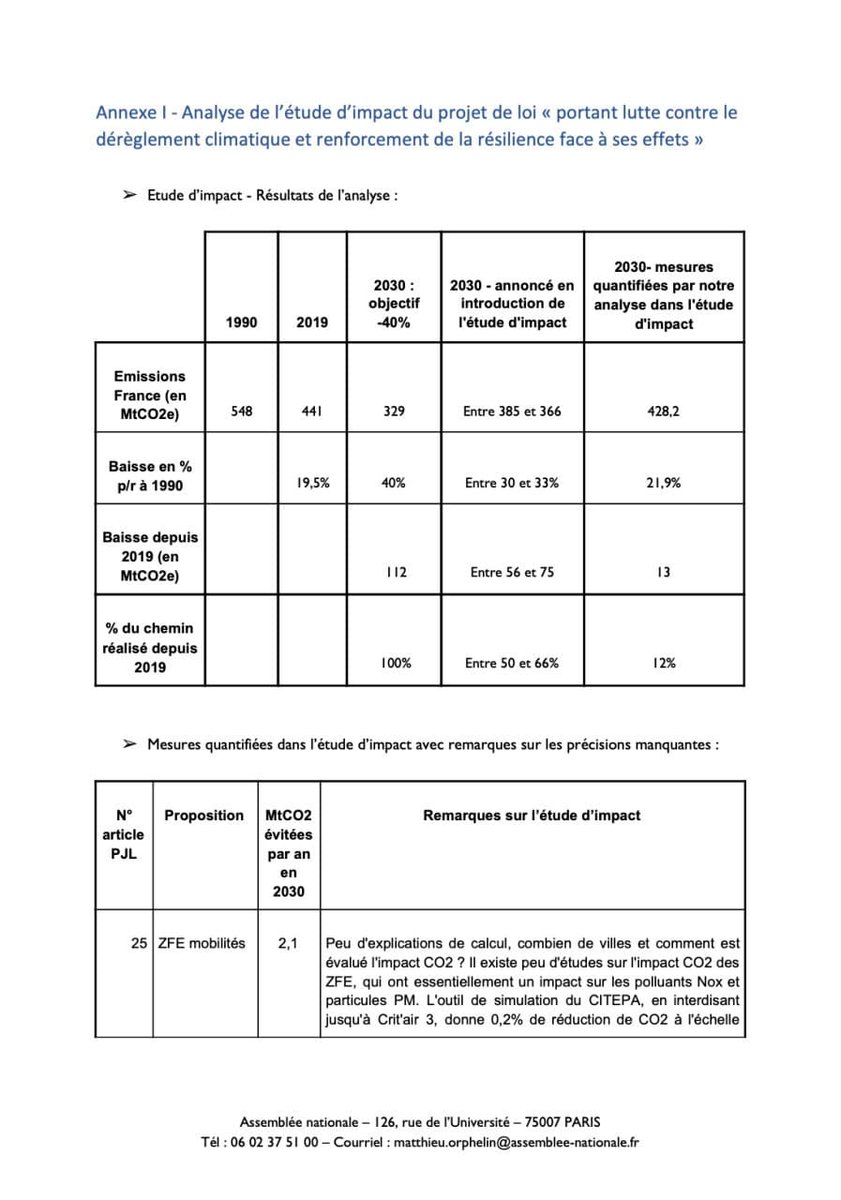 Annexe I - Analyse de l'étude d'impact du projet de loi « portant lutte contre le dérèglement climatique et renforcement de la résilience face à ses effets »

➢ Etude d'impact - Résultats de l'analyse :

| | 1990 | 2019 | 2030 : objectif -40% | 2030 - annoncé en introduction de l'étude d'impact | 2030- mesures quantifiées par notre analyse dans l'étude d'impact |
|---|---|---|---|---|---|
| Emissions France (en MtCO2e) | 548 | 441 | 329 | Entre 385 et 366 | 428,2 |
| Baisse en % p/r à 1990 | | 19,5% | 40% | Entre 30 et 33% | 21,9% |
| Baisse depuis 2019 (en MtCO2e) | | | 112 | Entre 56 et 75 | 13 |
| % du chemin réalisé depuis 2019 | | | 100% | Entre 50 et 66% | 12% |

➢ Mesures quantifiées dans l'étude d'impact avec remarques sur les précisions manquantes :

| N° article PJL | Proposition | MtCO2 évitées par an en 2030 | Remarques sur l'étude d'impact |
|---|---|---|---|
| 25 | ZFE mobilités | 2,1 | Peu d'explications de calcul, combien de villes et comment est évalué l'impact CO2 ? Il existe peu d'études sur l'impact CO2 des ZFE, qui ont essentiellement un impact sur les polluants Nox et particules PM. L'outil de simulation du CITEPA, en interdisant jusqu'à Crit'air 3, donne 0,2% de réduction de CO2 à l'échelle |

Assemblée nationale – 126, rue de l'Université – 75007 PARIS
Tél : 06 02 37 51 00 – Courriel : matthieu.orphelin@assemblee-nationale.fr